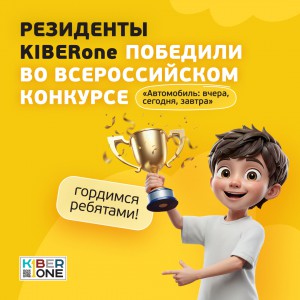 РЕЗИДЕНТЫ KIBERone ПОБЕДИЛИ ВО ВСЕРОССИЙСКОМ КОНКУРСЕ «Автомобиль: вчера, сегодня, завтра»

гордимся ребятами!

KIBER ONE